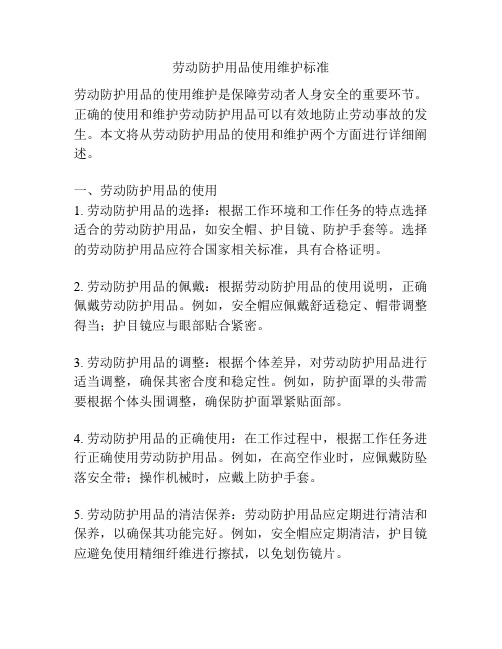 劳动防护用品使用维护标准

劳动防护用品的使用维护是保障劳动者人身安全的重要环节。正确的使用和维护劳动防护用品可以有效地防止劳动事故的发生。本文将从劳动防护用品的使用和维护两个方面进行详细阐述。

一、劳动防护用品的使用
1. 劳动防护用品的选择：根据工作环境和工作任务的特点选择适合的劳动防护用品，如安全帽、护目镜、防护手套等。选择的劳动防护用品应符合国家相关标准，具有合格证明。

2. 劳动防护用品的佩戴：根据劳动防护用品的使用说明，正确佩戴劳动防护用品。例如，安全帽应佩戴舒适稳定、帽带调整得当；护目镜应与眼部贴合紧密。

3. 劳动防护用品的调整：根据个体差异，对劳动防护用品进行适当调整，确保其密合度和稳定性。例如，防护面罩的头带需要根据个体头围调整，确保防护面罩紧贴面部。

4. 劳动防护用品的正确使用：在工作过程中，根据工作任务进行正确使用劳动防护用品。例如，在高空作业时，应佩戴防坠落安全带；操作机械时，应戴上防护手套。

5. 劳动防护用品的清洁保养：劳动防护用品应定期进行清洁和保养，以确保其功能完好。例如，安全帽应定期清洁，护目镜应避免使用精细纤维进行擦拭，以免划伤镜片。